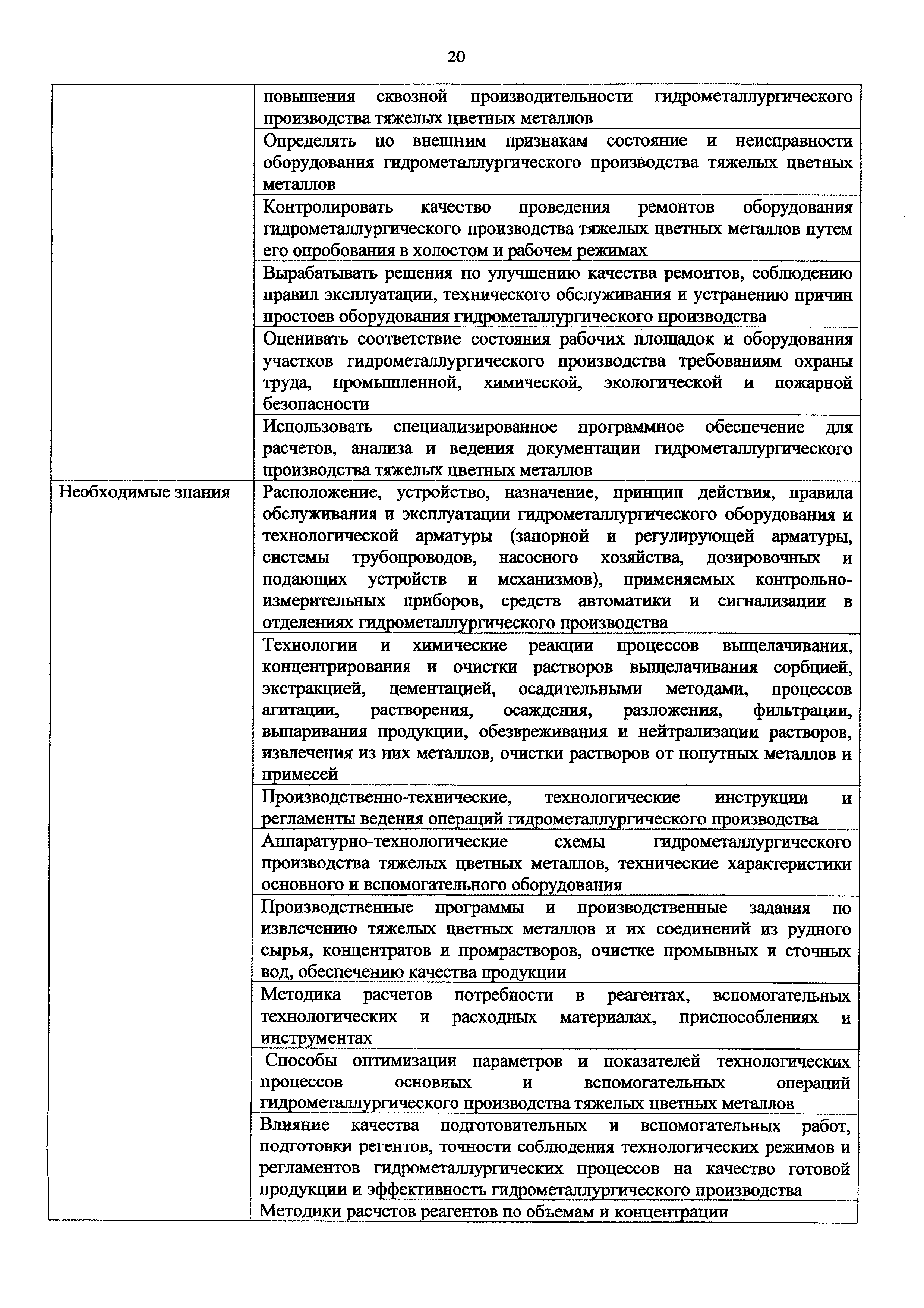 20

| | |
|---|---|
| | повышения сквозной производительности гидрометаллургического производства тяжелых цветных металлов |
| | Определять по внешним признакам состояние и неисправности оборудования гидрометаллургического производства тяжелых цветных металлов |
| | Контролировать качество проведения ремонтов оборудования гидрометаллургического производства тяжелых цветных металлов путем его опробования в холостом и рабочем режимах |
| | Вырабатывать решения по улучшению качества ремонтов, соблюдению правил эксплуатации, технического обслуживания и устранению причин простоев оборудования гидрометаллургического производства |
| | Оценивать соответствие состояния рабочих площадок и оборудования участков гидрометаллургического производства требованиям охраны труда, промышленной, химической, экологической и пожарной безопасности |
| | Использовать специализированное программное обеспечение для расчетов, анализа и ведения документации гидрометаллургического производства тяжелых цветных металлов |
| Необходимые знания | Расположение, устройство, назначение, принцип действия, правила обслуживания и эксплуатации гидрометаллургического оборудования и технологической арматуры (запорной и регулирующей арматуры, системы трубопроводов, насосного хозяйства, дозировочных и подающих устройств и механизмов), применяемых контрольно-измерительных приборов, средств автоматики и сигнализации в отделениях гидрометаллургического производства |
| | Технологии и химические реакции процессов выщелачивания, концентрирования и очистки растворов выщелачивания сорбцией, экстракцией, цементацией, осадительными методами, процессов агитации, растворения, осаждения, разложения, фильтрации, выпаривания продукции, обезвреживания и нейтрализации растворов, извлечения из них металлов, очистки растворов от попутных металлов и примесей |
| | Производственно-технические, технологические инструкции и регламенты ведения операций гидрометаллургического производства |
| | Аппаратурно-технологические схемы гидрометаллургического производства тяжелых цветных металлов, технические характеристики основного и вспомогательного оборудования |
| | Производственные программы и производственные задания по извлечению тяжелых цветных металлов и их соединений из рудного сырья, концентратов и промрастворов, очистке промывных и сточных вод, обеспечению качества продукции |
| | Методика расчетов потребности в реагентах, вспомогательных технологических и расходных материалах, приспособлениях и инструментах |
| | Способы оптимизации параметров и показателей технологических процессов основных и вспомогательных операций гидрометаллургического производства тяжелых цветных металлов |
| | Влияние качества подготовительных и вспомогательных работ, подготовки регентов, точности соблюдения технологических режимов и регламентов гидрометаллургических процессов на качество готовой продукции и эффективность гидрометаллургического производства |
| | Методики расчетов реагентов по объемам и концентрации |